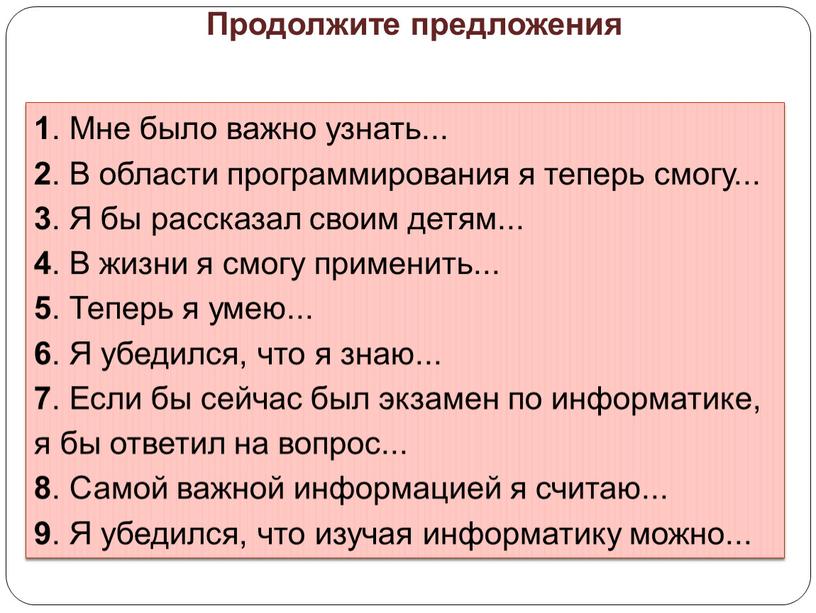 Продолжите предложения

1. Мне было важно узнать...
2. В области программирования я теперь смогу...
3. Я бы рассказал своим детям...
4. В жизни я смогу применить...
5. Теперь я умею...
6. Я убедился, что я знаю...
7. Если бы сейчас был экзамен по информатике, я бы ответил на вопрос...
8. Самой важной информацией я считаю...
9. Я убедился, что изучая информатику можно...